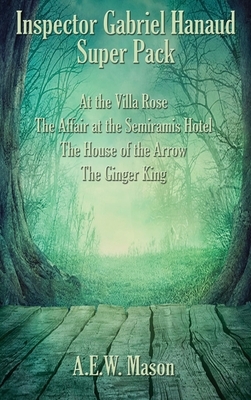 Inspector Gabriel Hanaud Super Pack

At the Villa Rose
The Affair at the Semiramis Hotel
The House of the Arrow
The Ginger King

A.E.W. Mason